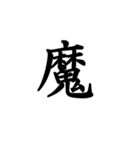 魔